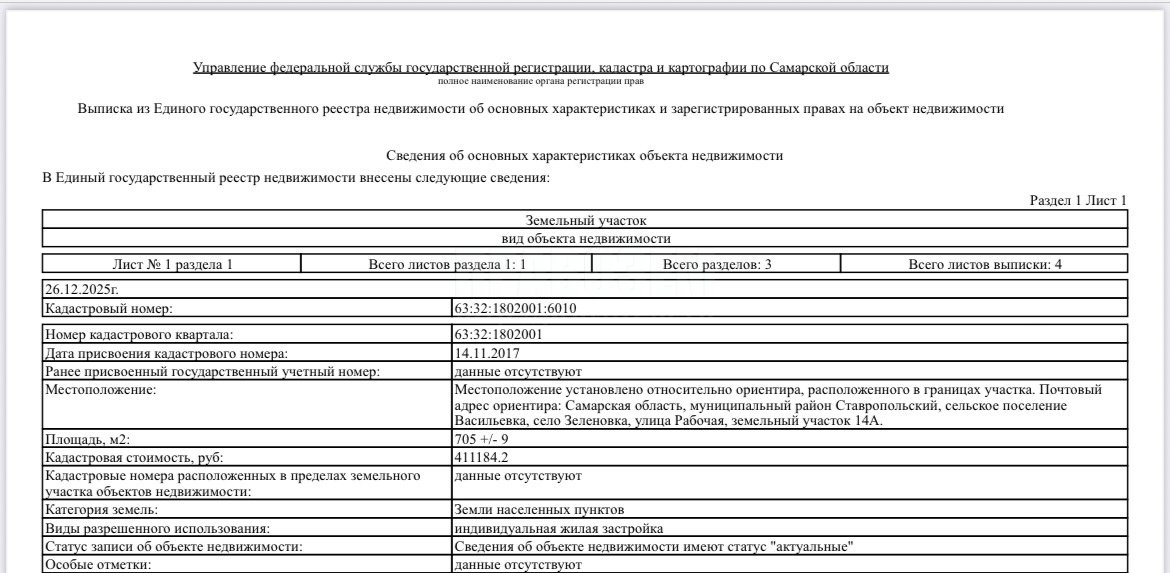 Управление федеральной службы государственной регистрации, кадастра и картографии по Самарской области
полное наименование органа регистрации прав

Выписка из Единого государственного реестра недвижимости об основных характеристиках и зарегистрированных правах на объект недвижимости

Сведения об основных характеристиках объекта недвижимости
В Единый государственный реестр недвижимости внесены следующие сведения:

Раздел 1 Лист 1

| Земельный участок |
|---|
| вид объекта недвижимости |

| Лист № 1 раздела 1 | Всего листов раздела 1: 1 | Всего разделов: 3 | Всего листов выписки: 4 |
|---|---|---|---|

| 26.12.2025г. | |
|---|---|
| Кадастровый номер: | 63:32:1802001:6010 |

| Номер кадастрового квартала: | 63:32:1802001 |
|---|---|
| Дата присвоения кадастрового номера: | 14.11.2017 |
| Ранее присвоенный государственный учетный номер: | данные отсутствуют |
| Местоположение: | Местоположение установлено относительно ориентира, расположенного в границах участка. Почтовый адрес ориентира: Самарская область, муниципальный район Ставропольский, сельское поселение Васильевка, село Зеленовка, улица Рабочая, земельный участок 14А. |
| Площадь, м2: | 705 +/- 9 |
| Кадастровая стоимость, руб: | 411184.2 |
| Кадастровые номера расположенных в пределах земельного участка объектов недвижимости: | данные отсутствуют |
| Категория земель: | Земли населенных пунктов |
| Виды разрешенного использования: | индивидуальная жилая застройка |
| Статус записи об объекте недвижимости: | Сведения об объекте недвижимости имеют статус "актуальные" |
| Особые отметки: | данные отсутствуют |